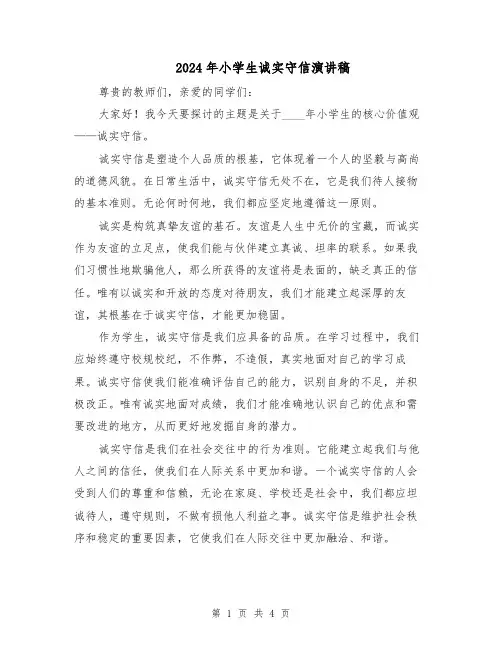 2024年小学生诚实守信演讲稿

尊贵的教师们，亲爱的同学们：

大家好！我今天要探讨的主题是关于____年小学生的核心价值观——诚实守信。

诚实守信是塑造个人品质的根基，它体现着一个人的坚毅与高尚的道德风貌。在日常生活中，诚实守信无处不在，它是我们待人接物的基本准则。无论何时何地，我们都应坚定地遵循这一原则。

诚实是构筑真挚友谊的基石。友谊是人生中无价的宝藏，而诚实作为友谊的立足点，使我们能与伙伴建立真诚、坦率的联系。如果我们习惯性地欺骗他人，那么所获得的友谊将是表面的，缺乏真正的信任。唯有以诚实和开放的态度对待朋友，我们才能建立起深厚的友谊，其根基在于诚实守信，才能更加稳固。

作为学生，诚实守信是我们应具备的品质。在学习过程中，我们应始终遵守校规校纪，不作弊，不造假，真实地面对自己的学习成果。诚实守信使我们能准确评估自己的能力，识别自身的不足，并积极改正。唯有诚实地面对成绩，我们才能准确地认识自己的优点和需要改进的地方，从而更好地发掘自身的潜力。

诚实守信是我们在社会交往中的行为准则。它能建立起我们与他人之间的信任，使我们在人际关系中更加和谐。一个诚实守信的人会受到人们的尊重和信赖，无论在家庭、学校还是社会中，我们都应坦诚待人，遵守规则，不做有损他人利益之事。诚实守信是维护社会秩序和稳定的重要因素，它使我们在人际交往中更加融洽、和谐。

第 1 页 共 4 页